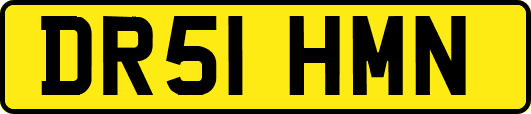 DR51 HMN